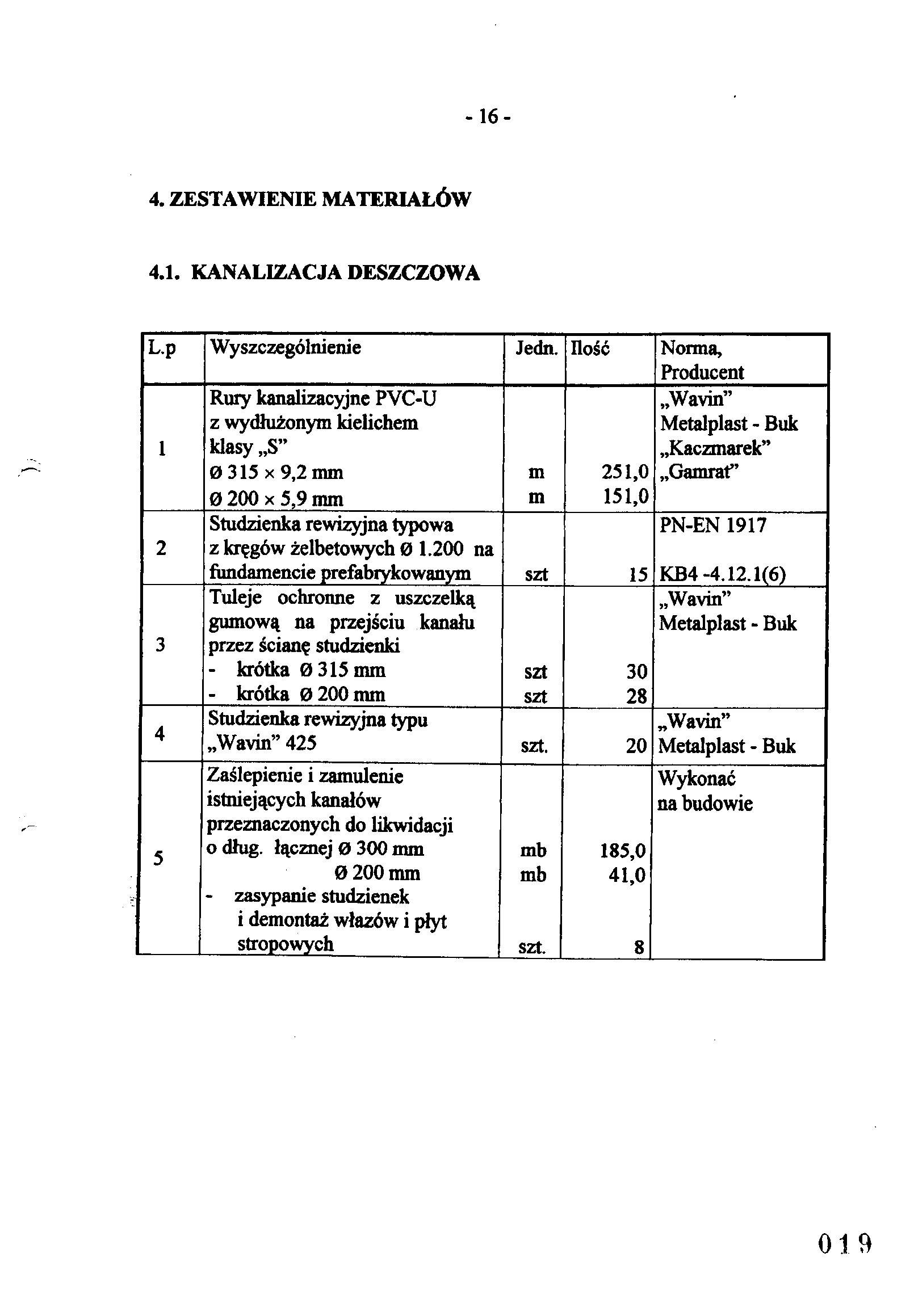 - 16 -

4. ZESTAWIENIE MATERIAŁÓW

4.1. KANALIZACJA DESZCZOWA

| L.p | Wyszczególnienie | Jedn. | Ilość | Norma, Producent |
|---|---|---|---|---|
| 1 | Rury kanalizacyjne PVC-U z wydłużonym kielichem klasy „S” Ø 315 × 9,2 mm Ø 200 × 5,9 mm | m m | 251,0 151,0 | „Wavin” Metalplast - Buk „Kaczmarek” „Gamrat” |
| 2 | Studzienka rewizyjna typowa z kręgów żelbetowych Ø 1.200 na fundamencie prefabrykowanym | szt | 15 | PN-EN 1917 KB4 -4.12.1(6) |
| 3 | Tuleje ochronne z uszczelką gumową na przejściu kanału przez ścianę studzienki - krótka Ø 315 mm - krótka Ø 200 mm | szt szt | 30 28 | „Wavin” Metalplast - Buk |
| 4 | Studzienka rewizyjna typu „Wavin” 425 | szt. | 20 | „Wavin” Metalplast - Buk |
| 5 | Zaślepienie i zamulenie istniejących kanałów przeznaczonych do likwidacji o dług. łącznej Ø 300 mm Ø 200 mm - zasypanie studzienek i demontaż włazów i płyt stropowych | mb mb szt. | 185,0 41,0 8 | Wykonać na budowie |

019